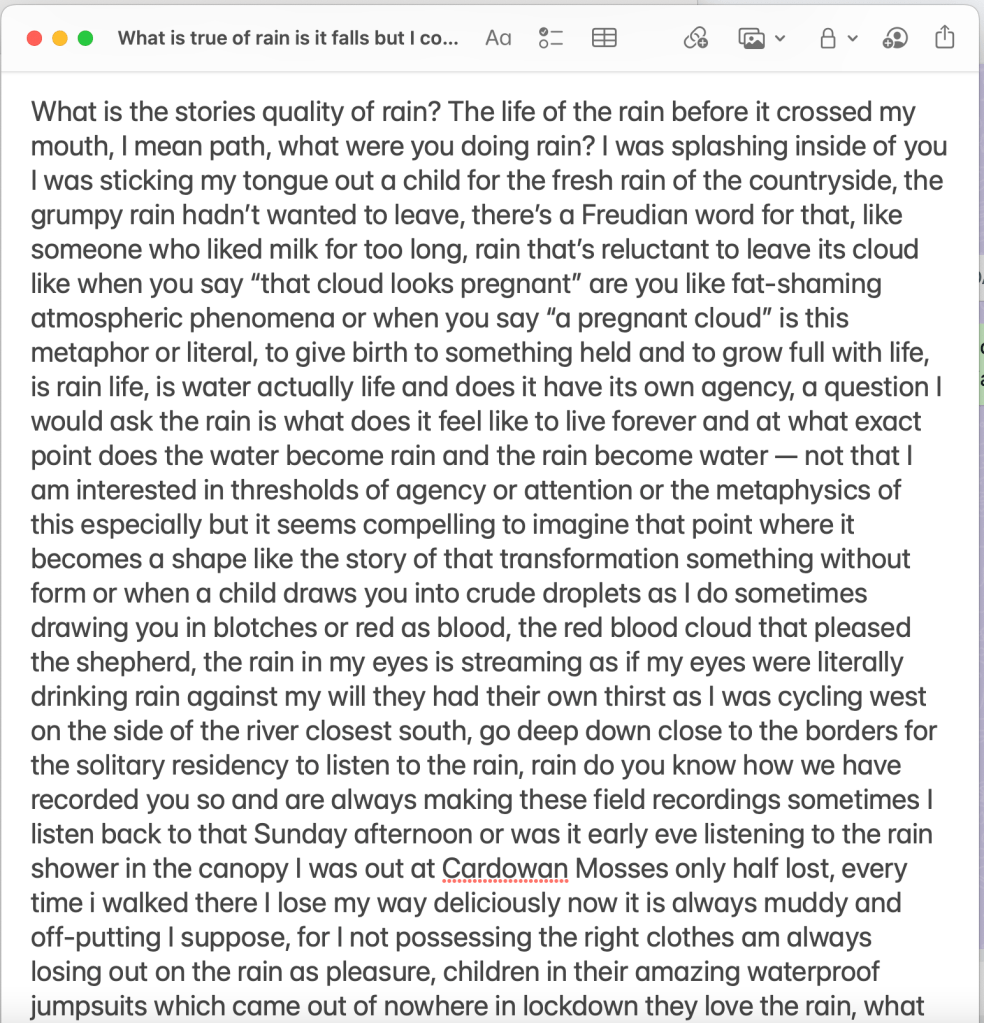 What is true of rain is it falls but I co... Aa

What is the stories quality of rain? The life of the rain before it crossed my mouth, I mean path, what were you doing rain? I was splashing inside of you I was sticking my tongue out a child for the fresh rain of the countryside, the grumpy rain hadn't wanted to leave, there's a Freudian word for that, like someone who liked milk for too long, rain that's reluctant to leave its cloud like when you say "that cloud looks pregnant" are you like fat-shaming atmospheric phenomena or when you say "a pregnant cloud" is this metaphor or literal, to give birth to something held and to grow full with life, is rain life, is water actually life and does it have its own agency, a question I would ask the rain is what does it feel like to live forever and at what exact point does the water become rain and the rain become water — not that I am interested in thresholds of agency or attention or the metaphysics of this especially but it seems compelling to imagine that point where it becomes a shape like the story of that transformation something without form or when a child draws you into crude droplets as I do sometimes drawing you in blotches or red as blood, the red blood cloud that pleased the shepherd, the rain in my eyes is streaming as if my eyes were literally drinking rain against my will they had their own thirst as I was cycling west on the side of the river closest south, go deep down close to the borders for the solitary residency to listen to the rain, rain do you know how we have recorded you so and are always making these field recordings sometimes I listen back to that Sunday afternoon or was it early eve listening to the rain shower in the canopy I was out at Cardowan Mosses only half lost, every time i walked there I lose my way deliciously now it is always muddy and off-putting I suppose, for I not possessing the right clothes am always losing out on the rain as pleasure, children in their amazing waterproof jumpsuits which came out of nowhere in lockdown they love the rain, what